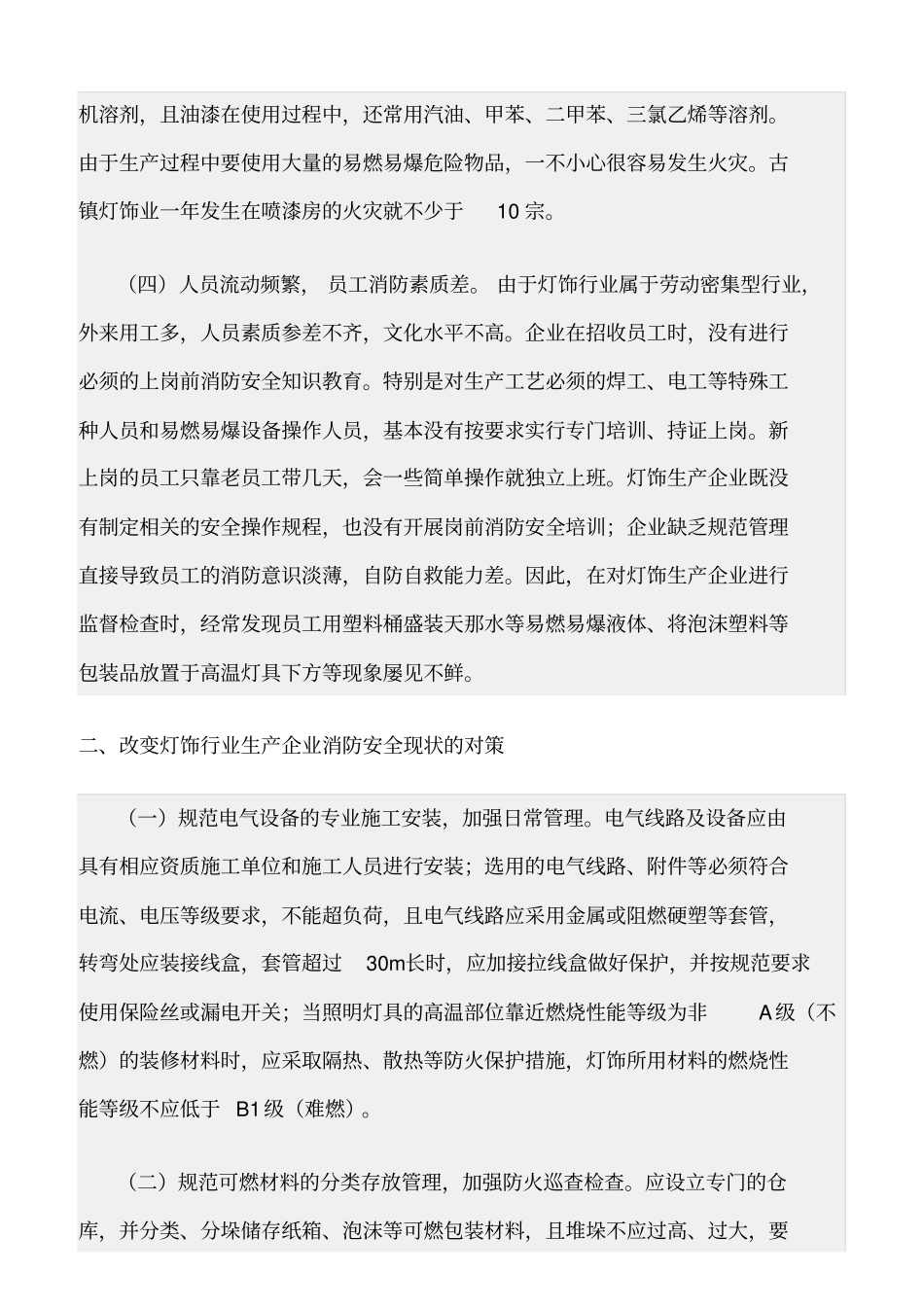 机溶剂，且油漆在使用过程中，还常用汽油、甲苯、二甲苯、三氯乙烯等溶剂。由于生产过程中要使用大量的易燃易爆危险物品，一不小心很容易发生火灾。古镇灯饰业一年发生在喷漆房的火灾就不少于 10 宗。

（四）人员流动频繁，员工消防素质差。由于灯饰行业属于劳动密集型行业，外来用工多，人员素质参差不齐，文化水平不高。企业在招收员工时，没有进行必须的上岗前消防安全知识教育。特别是对生产工艺必须的焊工、电工等特殊工种人员和易燃易爆设备操作人员，基本没有按要求实行专门培训、持证上岗。新上岗的员工只靠老员工带几天，会一些简单操作就独立上班。灯饰生产企业既没有制定相关的安全操作规程，也没有开展岗前消防安全培训；企业缺乏规范管理直接导致员工的消防意识淡薄，自防自救能力差。因此，在对灯饰生产企业进行监督检查时，经常发现员工用塑料桶盛装天那水等易燃易爆液体、将泡沫塑料等包装品放置于高温灯具下方等现象屡见不鲜。

二、改变灯饰行业生产企业消防安全现状的对策

（一）规范电气设备的专业施工安装，加强日常管理。电气线路及设备应由具有相应资质施工单位和施工人员进行安装；选用的电气线路、附件等必须符合电流、电压等级要求，不能超负荷，且电气线路应采用金属或阻燃硬塑等套管，转弯处应装接线盒，套管超过 30m长时，应加接拉线盒做好保护，并按规范要求使用保险丝或漏电开关；当照明灯具的高温部位靠近燃烧性能等级为非 A级（不燃）的装修材料时，应采取隔热、散热等防火保护措施，灯饰所用材料的燃烧性能等级不应低于 B1级（难燃）。

（二）规范可燃材料的分类存放管理，加强防火巡查检查。应设立专门的仓库，并分类、分垛储存纸箱、泡沫等可燃包装材料，且堆垛不应过高、过大，要